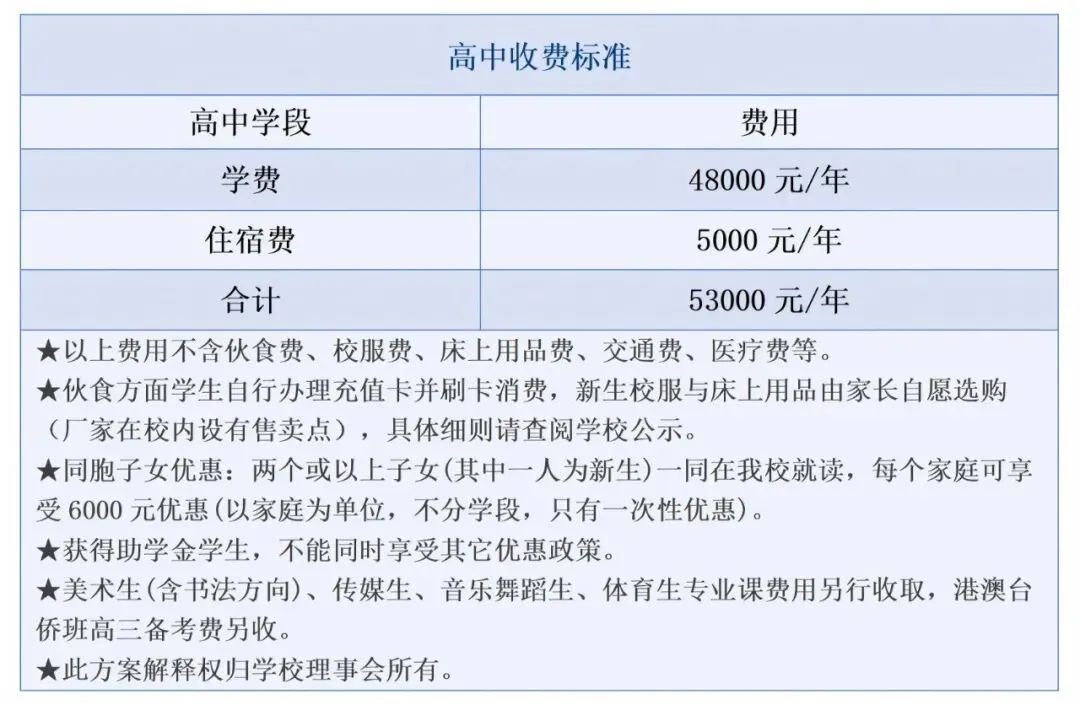 高中收费标准

| 高中学段 | 费用 |
|---|---|
| 学费 | 48000 元/年 |
| 住宿费 | 5000 元/年 |
| 合计 | 53000 元/年 |

★以上费用不含伙食费、校服费、床上用品费、交通费、医疗费等。
★伙食方面学生自行办理充值卡并刷卡消费，新生校服与床上用品由家长自愿选购（厂家在校内设有售卖点），具体细则请查阅学校公示。
★同胞子女优惠：两个或以上子女(其中一人为新生)一同在我校就读，每个家庭可享受 6000 元优惠(以家庭为单位，不分学段，只有一次性优惠)。
★获得助学金学生，不能同时享受其它优惠政策。
★美术生(含书法方向)、传媒生、音乐舞蹈生、体育生专业课费用另行收取，港澳台侨班高三备考费另收。
★此方案解释权归学校理事会所有。